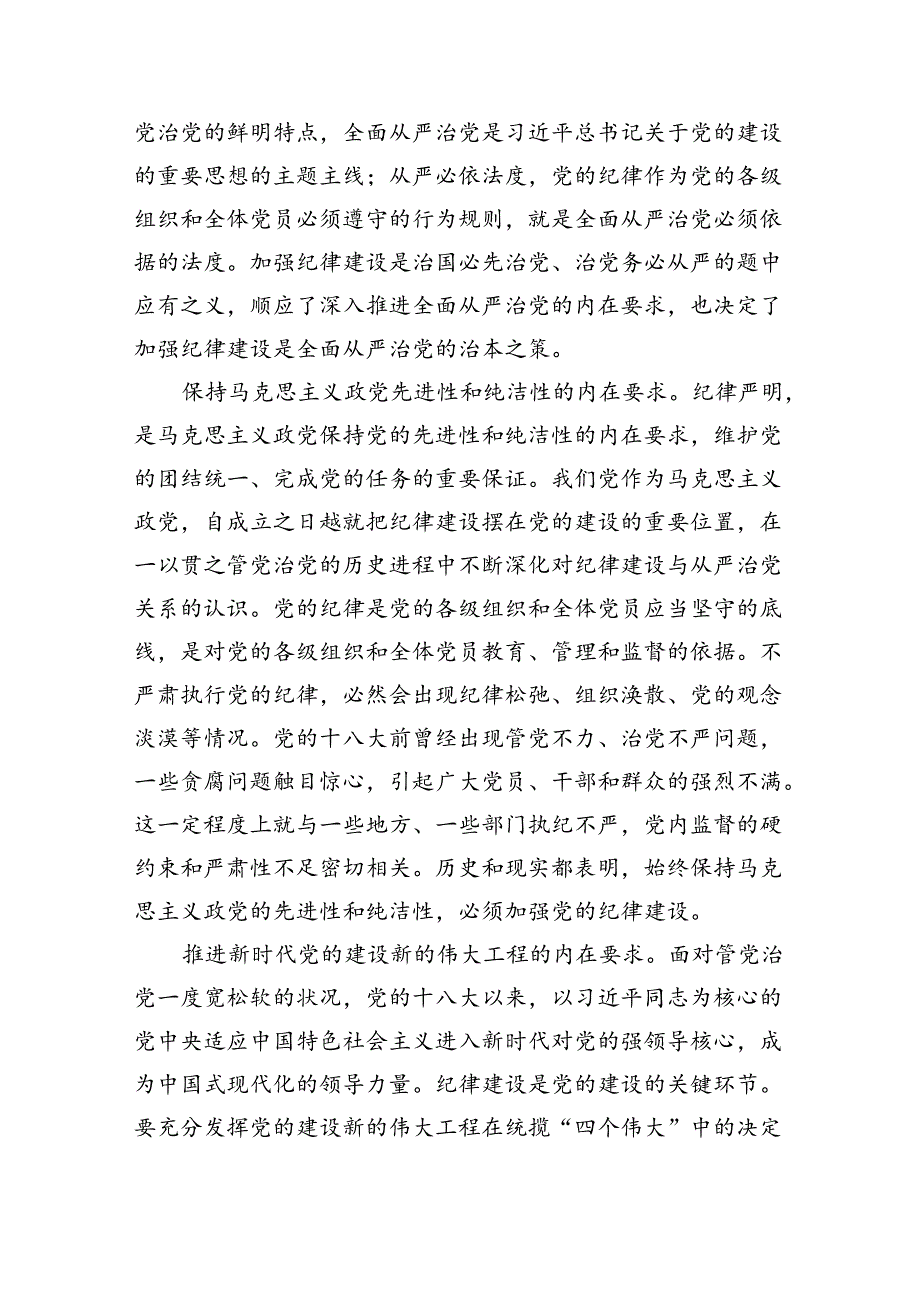 党治党的鲜明特点，全面从严治党是习近平总书记关于党的建设的重要思想的主题主线；从严必依法度，党的纪律作为党的各级组织和全体党员必须遵守的行为规则，就是全面从严治党必须依据的法度。加强纪律建设是治国必先治党、治党务必从严的题中应有之义，顺应了深入推进全面从严治党的内在要求，也决定了加强纪律建设是全面从严治党的治本之策。

保持马克思主义政党先进性和纯洁性的内在要求。纪律严明，是马克思主义政党保持党的先进性和纯洁性的内在要求，维护党的团结统一、完成党的任务的重要保证。我们党作为马克思主义政党，自成立之日越就把纪律建设摆在党的建设的重要位置，在一以贯之管党治党的历史进程中不断深化对纪律建设与从严治党关系的认识。党的纪律是党的各级组织和全体党员应当坚守的底线，是对党的各级组织和全体党员教育、管理和监督的依据。不严肃执行党的纪律，必然会出现纪律松弛、组织涣散、党的观念淡漠等情况。党的十八大前曾经出现管党不力、治党不严问题，一些贪腐问题触目惊心，引起广大党员、干部和群众的强烈不满。这一定程度上就与一些地方、一些部门执纪不严，党内监督的硬约束和严肃性不足密切相关。历史和现实都表明，始终保持马克思主义政党的先进性和纯洁性，必须加强党的纪律建设。

推进新时代党的建设新的伟大工程的内在要求。面对管党治党一度宽松软的状况，党的十八大以来，以习近平同志为核心的党中央适应中国特色社会主义进入新时代对党的强领导核心，成为中国式现代化的领导力量。纪律建设是党的建设的关键环节。要充分发挥党的建设新的伟大工程在统揽“四个伟大”中的决定